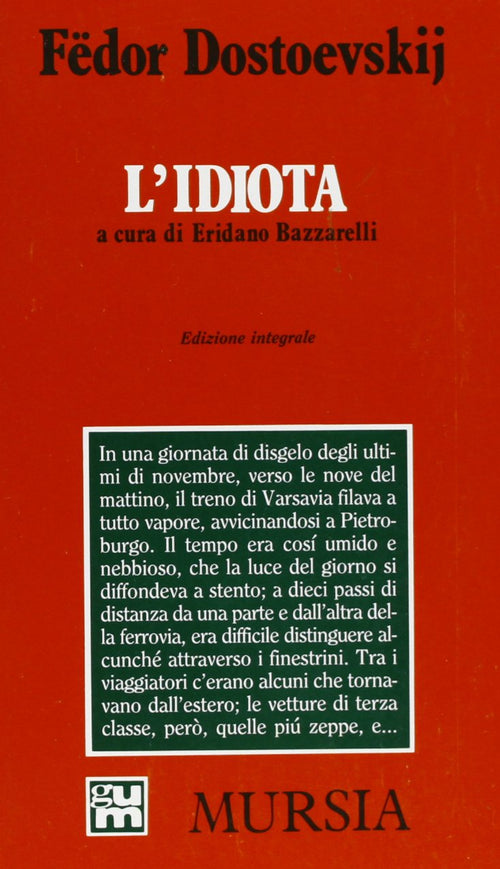 Fëdor Dostoevskij

L'IDIOTA

a cura di Eridano Bazzarelli

Edizione integrale

In una giornata di disgelo degli ultimi di novembre, verso le nove del mattino, il treno di Varsavia filava a tutto vapore, avvicinandosi a Pietroburgo. Il tempo era cosí umido e nebbioso, che la luce del giorno si diffondeva a stento; a dieci passi di distanza da una parte e dall'altra della ferrovia, era difficile distinguere alcunché attraverso i finestrini. Tra i viaggiatori c'erano alcuni che tornavano dall'estero; le vetture di terza classe, però, quelle piú zeppe, e...

gum

MURSIA